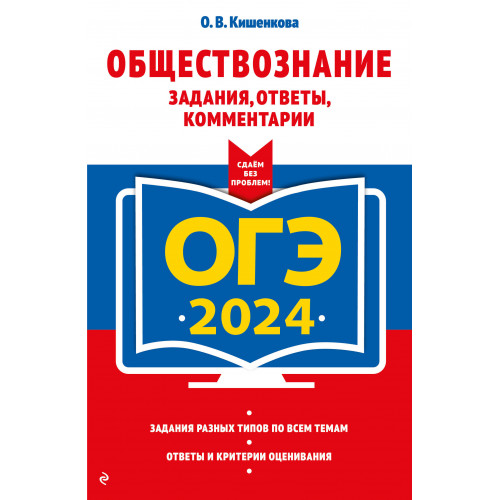 О. В. Кишенкова

ОБЩЕСТВОЗНАНИЕ

ЗАДАНИЯ, ОТВЕТЫ, КОММЕНТАРИИ

СДАЁМ БЕЗ ПРОБЛЕМ!

ОГЭ

2024

ЗАДАНИЯ РАЗНЫХ ТИПОВ ПО ВСЕМ ТЕМАМ

ОТВЕТЫ И КРИТЕРИИ ОЦЕНИВАНИЯ